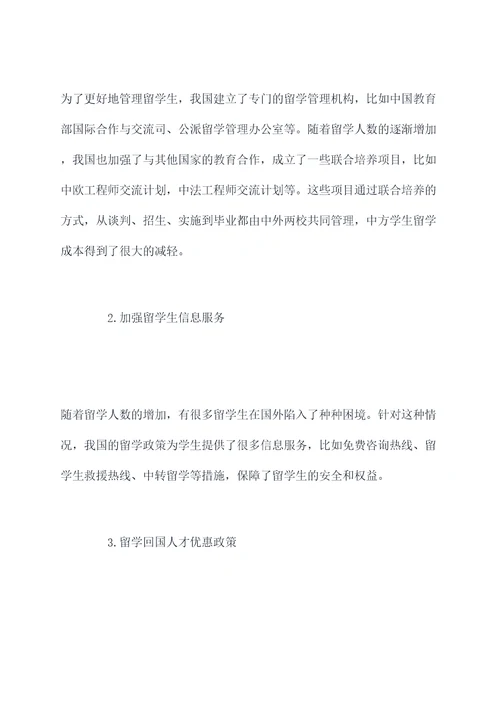 为了更好地管理留学生，我国建立了专门的留学管理机构，比如中国教育部国际合作与交流司、公派留学管理办公室等。随着留学人数的逐渐增加，我国也加强了与其他国家的教育合作，成立了一些联合培养项目，比如中欧工程师交流计划，中法工程师交流计划等。这些项目通过联合培养的方式，从谈判、招生、实施到毕业都由中外两校共同管理，中方学生留学成本得到了很大的减轻。

2.加强留学生信息服务

随着留学人数的增加，有很多留学生在国外陷入了种种困境。针对这种情况，我国的留学政策为学生提供了很多信息服务，比如免费咨询热线、留学生救援热线、中转留学等措施，保障了留学生的安全和权益。

3.留学回国人才优惠政策